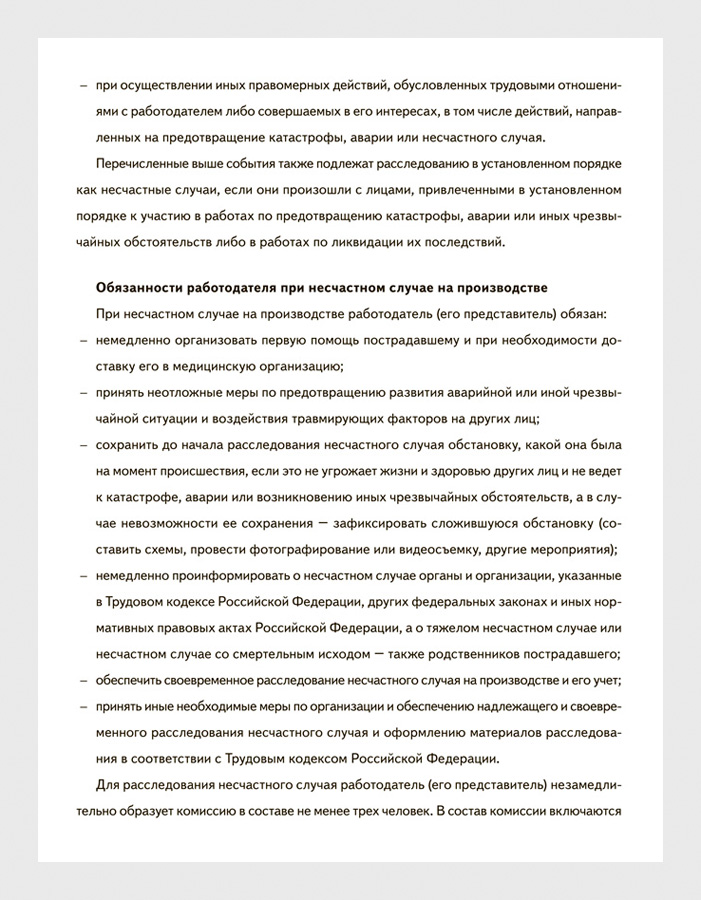 – при осуществлении иных правомерных действий, обусловленных трудовыми отношениями с работодателем либо совершаемых в его интересах, в том числе действий, направленных на предотвращение катастрофы, аварии или несчастного случая.

Перечисленные выше события также подлежат расследованию в установленном порядке как несчастные случаи, если они произошли с лицами, привлеченными в установленном порядке к участию в работах по предотвращению катастрофы, аварии или иных чрезвычайных обстоятельств либо в работах по ликвидации их последствий.

Обязанности работодателя при несчастном случае на производстве

При несчастном случае на производстве работодатель (его представитель) обязан:

– немедленно организовать первую помощь пострадавшему и при необходимости доставку его в медицинскую организацию;

– принять неотложные меры по предотвращению развития аварийной или иной чрезвычайной ситуации и воздействия травмирующих факторов на других лиц;

– сохранить до начала расследования несчастного случая обстановку, какой она была на момент происшествия, если это не угрожает жизни и здоровью других лиц и не ведет к катастрофе, аварии или возникновению иных чрезвычайных обстоятельств, а в случае невозможности ее сохранения — зафиксировать сложившуюся обстановку (составить схемы, провести фотографирование или видеосъемку, другие мероприятия);

– немедленно проинформировать о несчастном случае органы и организации, указанные в Трудовом кодексе Российской Федерации, других федеральных законах и иных нормативных правовых актах Российской Федерации, а о тяжелом несчастном случае или несчастном случае со смертельным исходом — также родственников пострадавшего;

– обеспечить своевременное расследование несчастного случая на производстве и его учет;

– принять иные необходимые меры по организации и обеспечению надлежащего и своевременного расследования несчастного случая и оформлению материалов расследования в соответствии с Трудовым кодексом Российской Федерации.

Для расследования несчастного случая работодатель (его представитель) незамедлительно образует комиссию в составе не менее трех человек. В состав комиссии включаются